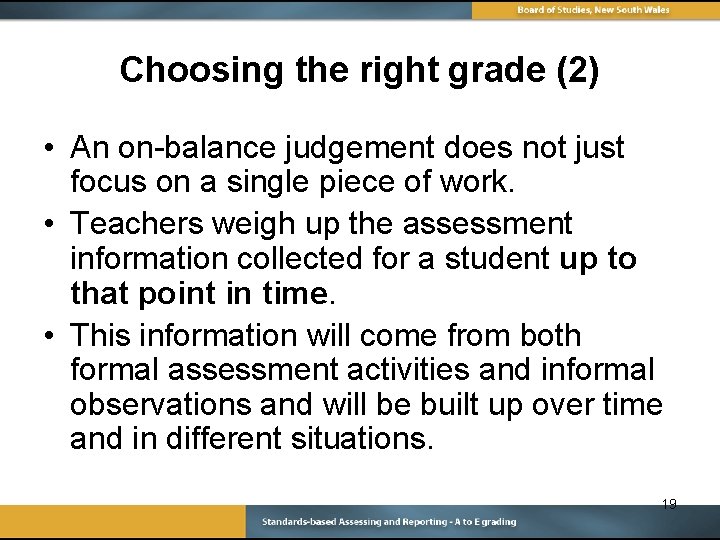 Board of Studies, New South Wales

Choosing the right grade (2)

• An on-balance judgement does not just focus on a single piece of work.
• Teachers weigh up the assessment information collected for a student up to that point in time.
• This information will come from both formal assessment activities and informal observations and will be built up over time and in different situations.

19

Standards-based Assessing and Reporting - A to E grading